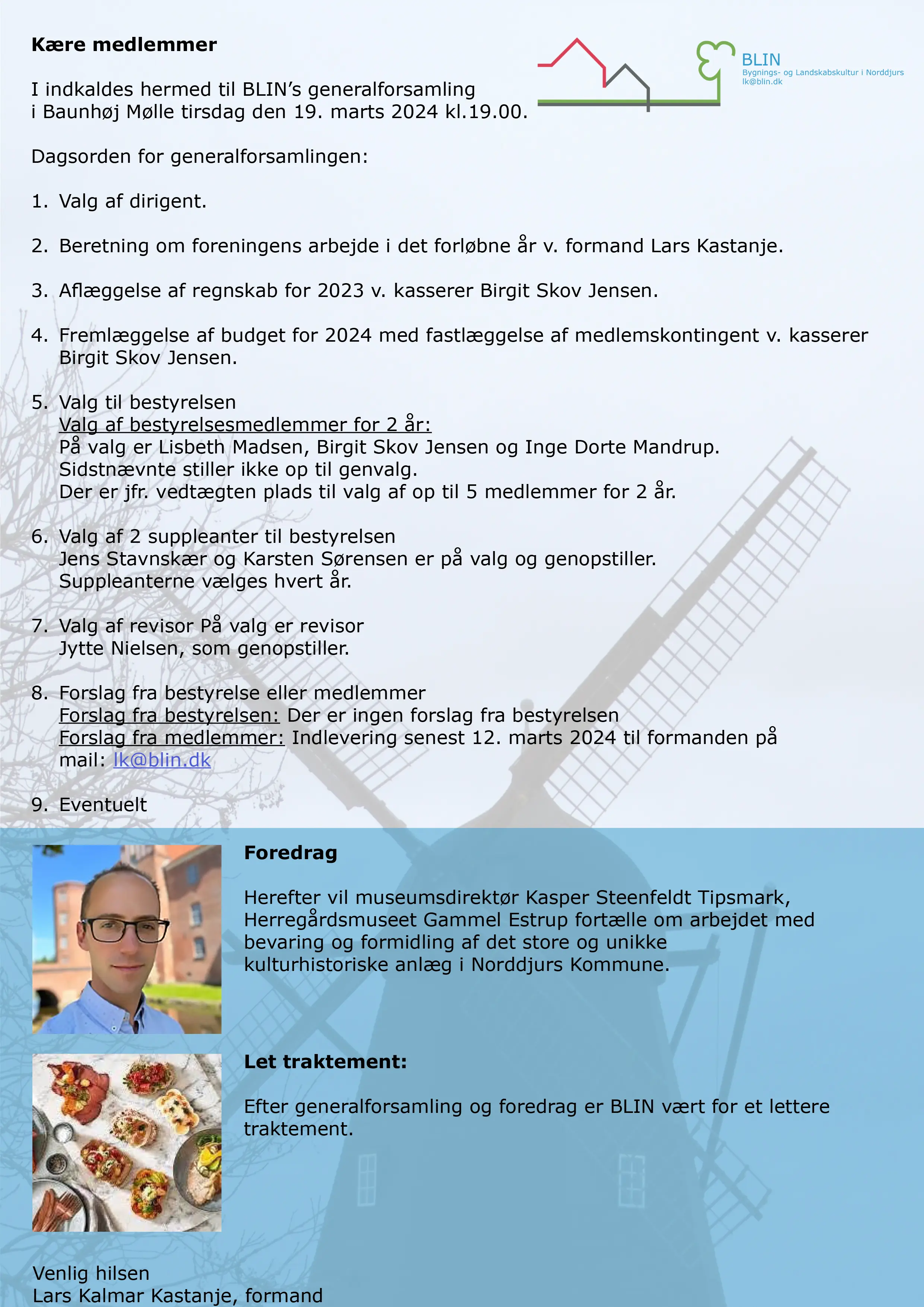 Kære medlemmer

BLIN
Bygnings- og Landskabskultur i Norddjurs
lk@blin.dk

I indkaldes hermed til BLIN's generalforsamling i Baunhøj Mølle tirsdag den 19. marts 2024 kl.19.00.

Dagsorden for generalforsamlingen:

1. Valg af dirigent.

2. Beretning om foreningens arbejde i det forløbne år v. formand Lars Kastanje.

3. Aflæggelse af regnskab for 2023 v. kasserer Birgit Skov Jensen.

4. Fremlæggelse af budget for 2024 med fastlæggelse af medlemskontingent v. kasserer Birgit Skov Jensen.

5. Valg til bestyrelsen
Valg af bestyrelsesmedlemmer for 2 år:
På valg er Lisbeth Madsen, Birgit Skov Jensen og Inge Dorte Mandrup.
Sidstnævnte stiller ikke op til genvalg.
Der er jfr. vedtægten plads til valg af op til 5 medlemmer for 2 år.

6. Valg af 2 suppleanter til bestyrelsen
Jens Stavnskær og Karsten Sørensen er på valg og genopstiller.
Suppleanterne vælges hvert år.

7. Valg af revisor På valg er revisor
Jytte Nielsen, som genopstiller.

8. Forslag fra bestyrelse eller medlemmer
Forslag fra bestyrelsen: Der er ingen forslag fra bestyrelsen
Forslag fra medlemmer: Indlevering senest 12. marts 2024 til formanden på mail: lk@blin.dk

9. Eventuelt

Foredrag

Herefter vil museumsdirektør Kasper Steenfeldt Tipsmark, Herregårdsmuseet Gammel Estrup fortælle om arbejdet med bevaring og formidling af det store og unikke kulturhistoriske anlæg i Norddjurs Kommune.

Let traktement:

Efter generalforsamling og foredrag er BLIN vært for et lettere traktement.

Venlig hilsen
Lars Kalmar Kastanje, formand